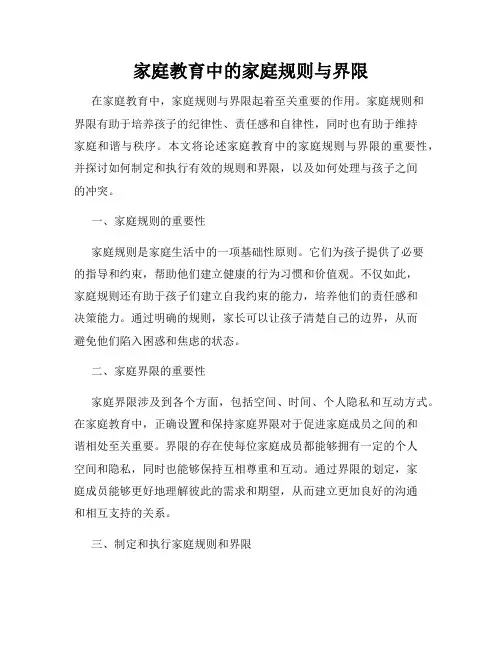 家庭教育中的家庭规则与界限

在家庭教育中，家庭规则与界限起着至关重要的作用。家庭规则和界限有助于培养孩子的纪律性、责任感和自律性，同时也有助于维持家庭和谐与秩序。本文将论述家庭教育中的家庭规则与界限的重要性，并探讨如何制定和执行有效的规则和界限，以及如何处理与孩子之间的冲突。

一、家庭规则的重要性

家庭规则是家庭生活中的一项基础性原则。它们为孩子提供了必要的指导和约束，帮助他们建立健康的行为习惯和价值观。不仅如此，家庭规则还有助于孩子们建立自我约束的能力，培养他们的责任感和决策能力。通过明确的规则，家长可以让孩子清楚自己的边界，从而避免他们陷入困惑和焦虑的状态。

二、家庭界限的重要性

家庭界限涉及到各个方面，包括空间、时间、个人隐私和互动方式。在家庭教育中，正确设置和保持家庭界限对于促进家庭成员之间的和谐相处至关重要。界限的存在使每位家庭成员都能够拥有一定的个人空间和隐私，同时也能够保持互相尊重和互动。通过界限的划定，家庭成员能够更好地理解彼此的需求和期望，从而建立更加良好的沟通和相互支持的关系。

三、制定和执行家庭规则和界限